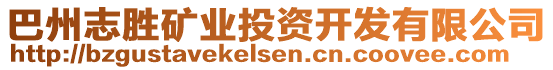 巴州志胜矿业投资开发有限公司
http://bzgustavekelsen.cn.coovee.com